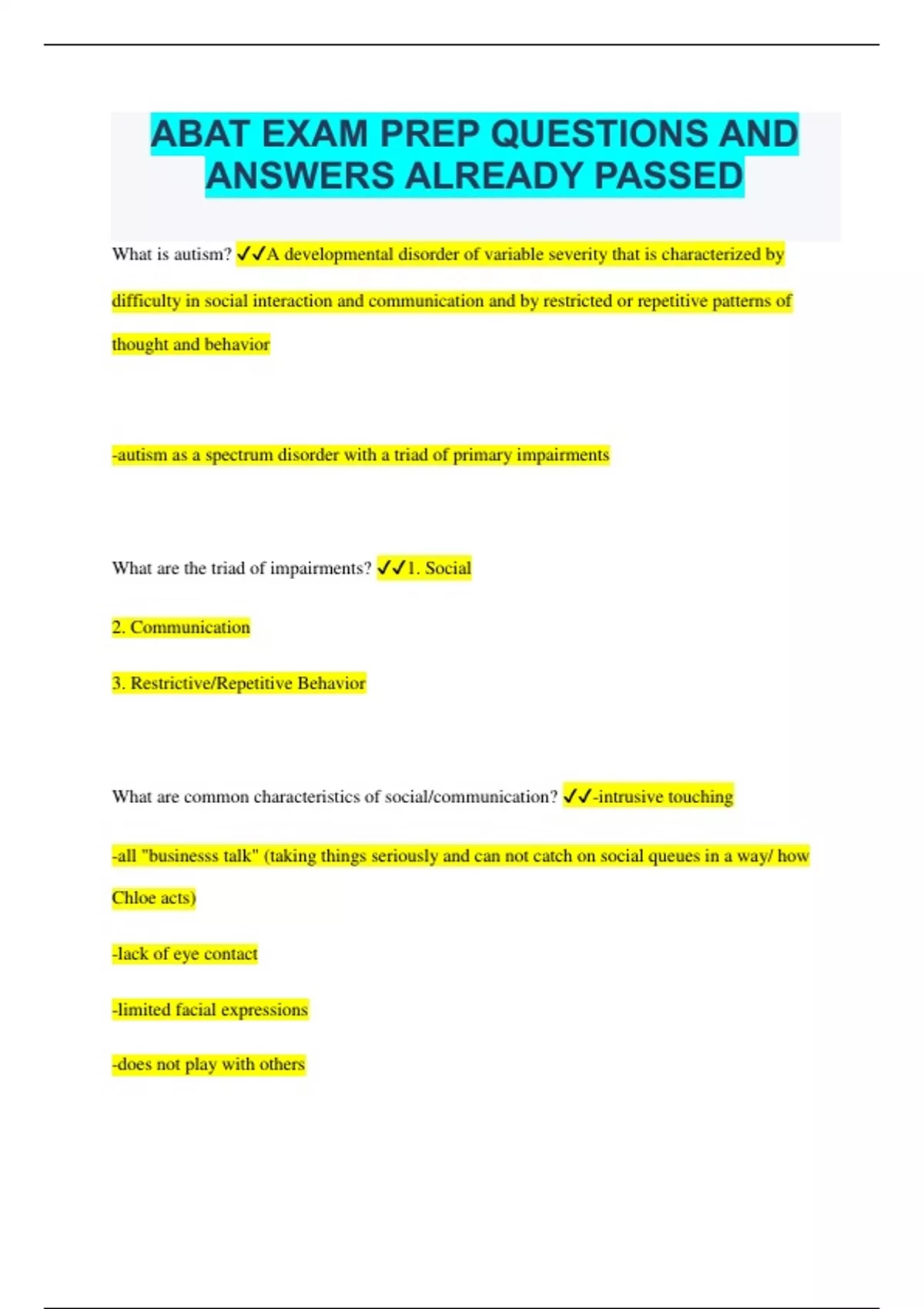 ABAT EXAM PREP QUESTIONS AND ANSWERS ALREADY PASSED

What is autism? ✓✓A developmental disorder of variable severity that is characterized by difficulty in social interaction and communication and by restricted or repetitive patterns of thought and behavior

-autism as a spectrum disorder with a triad of primary impairments

What are the triad of impairments? ✓✓1. Social

2. Communication

3. Restrictive/Repetitive Behavior

What are common characteristics of social/communication? ✓✓-intrusive touching

-all "businesss talk" (taking things seriously and can not catch on social queues in a way/ how Chloe acts)

-lack of eye contact

-limited facial expressions

-does not play with others